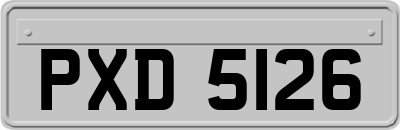 PXD 5126